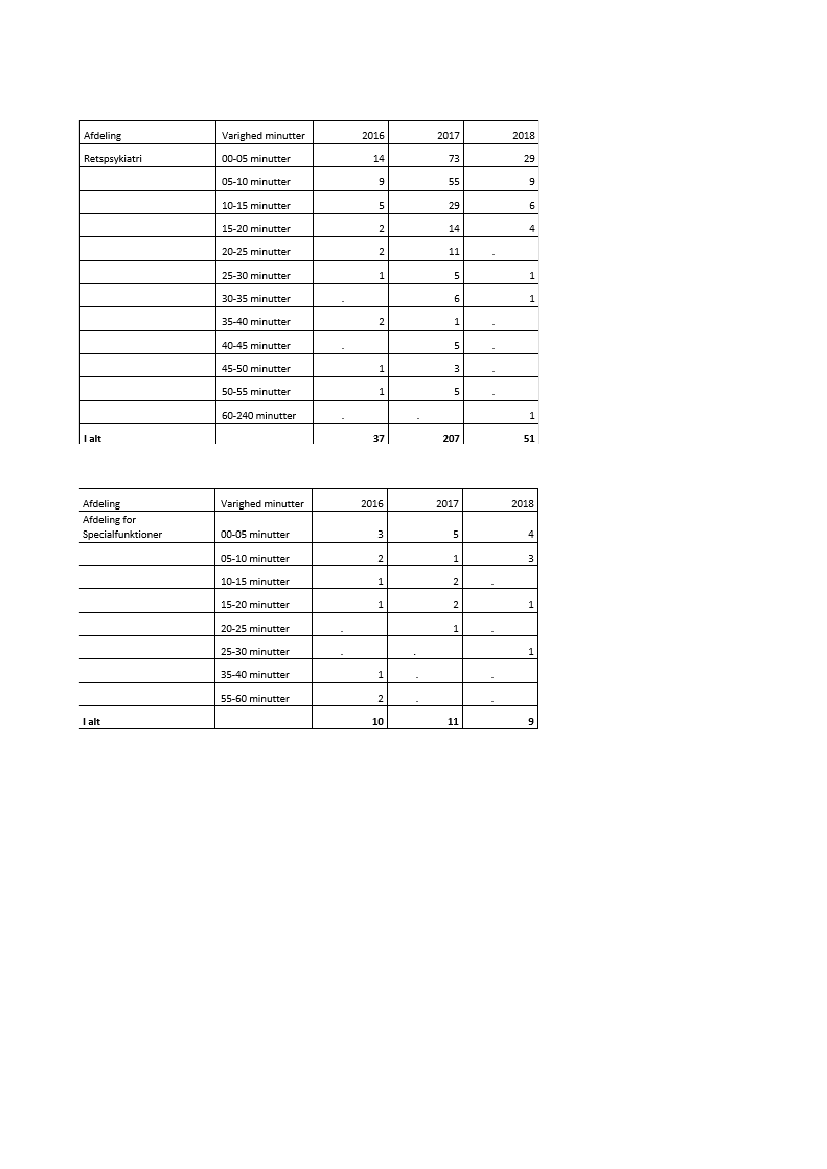 | Afdeling | Varighed minutter | 2016 | 2017 | 2018 |
|---|---|---|---|---|
| Retspsykiatri | 00-05 minutter | 14 | 73 | 29 |
| | 05-10 minutter | 9 | 55 | 9 |
| | 10-15 minutter | 5 | 29 | 6 |
| | 15-20 minutter | 2 | 14 | 4 |
| | 20-25 minutter | 2 | 11 | . |
| | 25-30 minutter | 1 | 5 | 1 |
| | 30-35 minutter | . | 6 | 1 |
| | 35-40 minutter | 2 | 1 | . |
| | 40-45 minutter | . | 5 | . |
| | 45-50 minutter | 1 | 3 | . |
| | 50-55 minutter | 1 | 5 | . |
| | 60-240 minutter | . | . | 1 |
| I alt | | 37 | 207 | 51 |

| Afdeling | Varighed minutter | 2016 | 2017 | 2018 |
|---|---|---|---|---|
| Afdeling for Specialfunktioner | 00-05 minutter | 3 | 5 | 4 |
| | 05-10 minutter | 2 | 1 | 3 |
| | 10-15 minutter | 1 | 2 | . |
| | 15-20 minutter | 1 | 2 | 1 |
| | 20-25 minutter | . | 1 | . |
| | 25-30 minutter | . | . | 1 |
| | 35-40 minutter | 1 | . | . |
| | 55-60 minutter | 2 | . | . |
| I alt | | 10 | 11 | 9 |